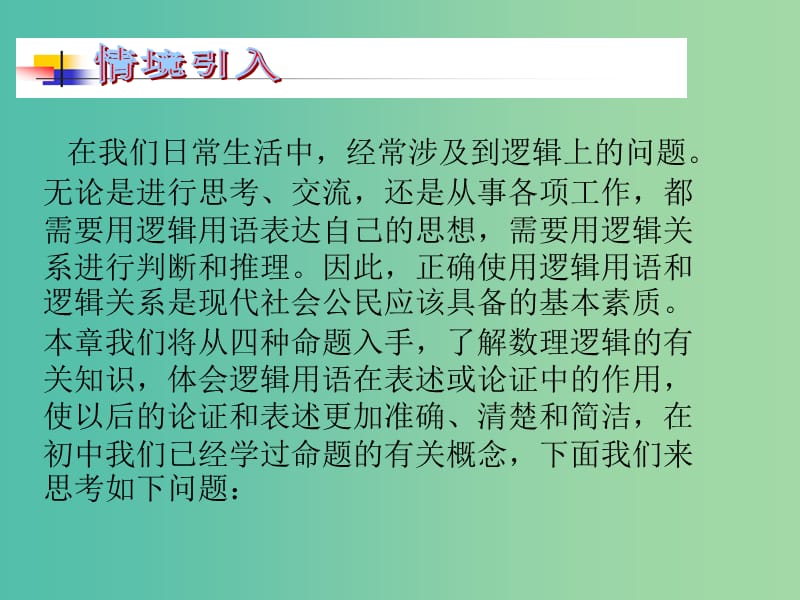 情境引入

在我们日常生活中，经常涉及到逻辑上的问题。无论是进行思考、交流，还是从事各项工作，都需要用逻辑用语表达自己的思想，需要用逻辑关系进行判断和推理。因此，正确使用逻辑用语和逻辑关系是现代社会公民应该具备的基本素质。本章我们将从四种命题入手，了解数理逻辑的有关知识，体会逻辑用语在表述或论证中的作用，使以后的论证和表述更加准确、清楚和简洁，在初中我们已经学过命题的有关概念，下面我们来思考如下问题：